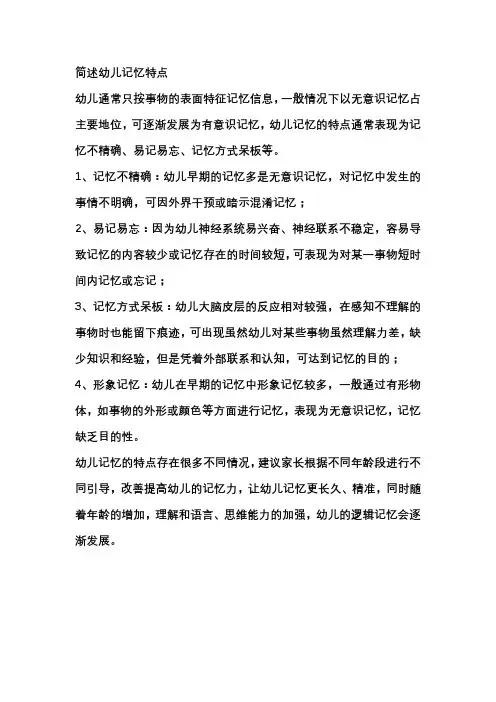 简述幼儿记忆特点

幼儿通常只按事物的表面特征记忆信息，一般情况下以无意识记忆占主要地位，可逐渐发展为有意识记忆，幼儿记忆的特点通常表现为记忆不精确、易记易忘、记忆方式呆板等。

1、记忆不精确：幼儿早期的记忆多是无意识记忆，对记忆中发生的事情不明确，可因外界干预或暗示混淆记忆；

2、易记易忘：因为幼儿神经系统易兴奋、神经联系不稳定，容易导致记忆的内容较少或记忆存在的时间较短，可表现为对某一事物短时间内记忆或忘记；

3、记忆方式呆板：幼儿大脑皮层的反应相对较强，在感知不理解的事物时也能留下痕迹，可出现虽然幼儿对某些事物虽然理解力差，缺少知识和经验，但是凭着外部联系和认知，可达到记忆的目的；

4、形象记忆：幼儿在早期的记忆中形象记忆较多，一般通过有形物体，如事物的外形或颜色等方面进行记忆，表现为无意识记忆，记忆缺乏目的性。

幼儿记忆的特点存在很多不同情况，建议家长根据不同年龄段进行不同引导，改善提高幼儿的记忆力，让幼儿记忆更长久、精准，同时随着年龄的增加，理解和语言、思维能力的加强，幼儿的逻辑记忆会逐渐发展。